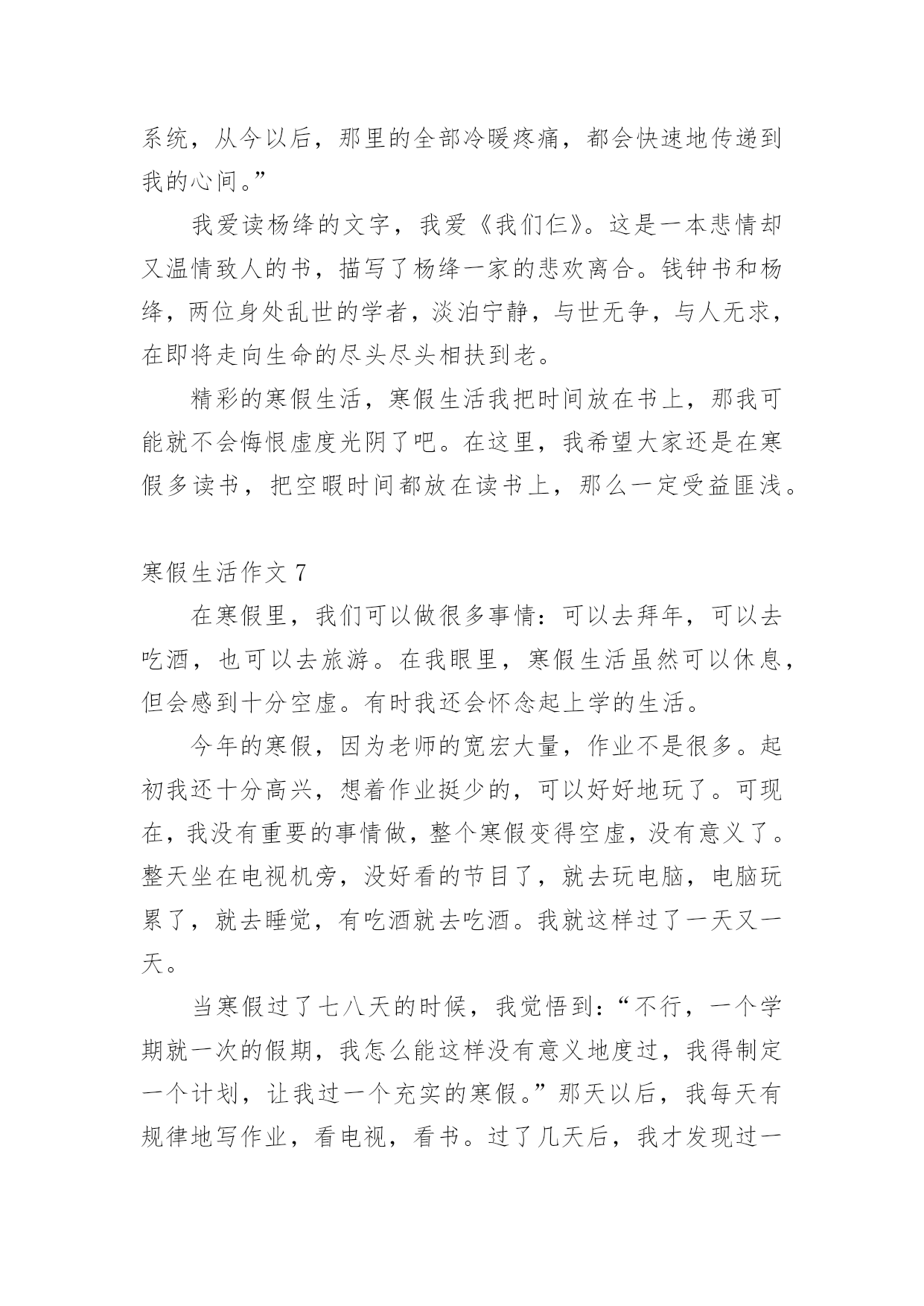 系统，从今以后，那里的全部冷暖疼痛，都会快速地传递到我的心间。”

我爱读杨绛的文字，我爱《我们仨》。这是一本悲情却又温情致人的书，描写了杨绛一家的悲欢离合。钱钟书和杨绛，两位身处乱世的学者，淡泊宁静，与世无争，与人无求，在即将走向生命的尽头尽头相扶到老。

精彩的寒假生活，寒假生活我把时间放在书上，那我可能就不会悔恨虚度光阴了吧。在这里，我希望大家还是在寒假多读书，把空暇时间都放在读书上，那么一定受益匪浅。

寒假生活作文 7

在寒假里，我们可以做很多事情：可以去拜年，可以去吃酒，也可以去旅游。在我眼里，寒假生活虽然可以休息，但会感到十分空虚。有时我还会怀念起上学的生活。

今年的寒假，因为老师的宽宏大量，作业不是很多。起初我还十分高兴，想着作业挺少的，可以好好地玩了。可现在，我没有重要的事情做，整个寒假变得空虚，没有意义了。整天坐在电视机旁，没好看的节目了，就去玩电脑，电脑玩累了，就去睡觉，有吃酒就去吃酒。我就这样过了一天又一天。

当寒假过了七八天的时候，我觉悟到：“不行，一个学期就一次的假期，我怎么能这样没有意义地度过，我得制定一个计划，让我过一个充实的寒假。”那天以后，我每天有规律地写作业，看电视，看书。过了几天后，我才发现过一